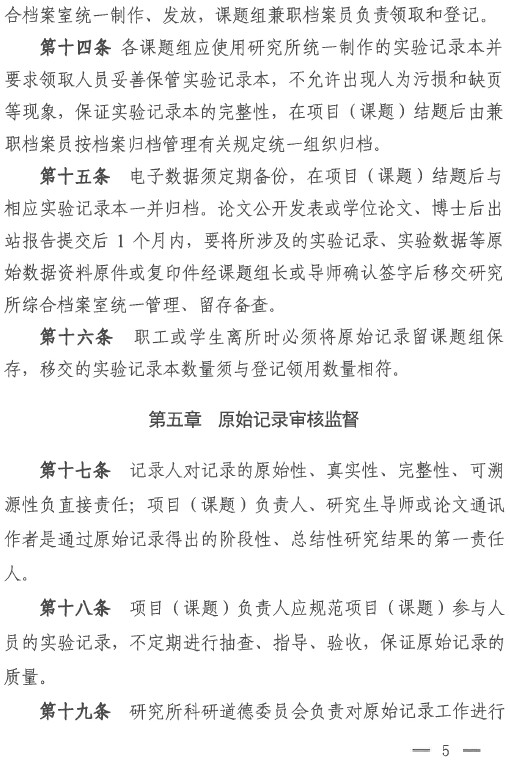 合档案室统一制作、发放，课题组兼职档案员负责领取和登记。

第十四条　各课题组应使用研究所统一制作的实验记录本并要求领取人员妥善保管实验记录本，不允许出现人为污损和缺页等现象，保证实验记录本的完整性，在项目（课题）结题后由兼职档案员按档案归档管理有关规定统一组织归档。

第十五条　电子数据须定期备份，在项目（课题）结题后与相应实验记录本一并归档。论文公开发表或学位论文、博士后出站报告提交后 1 个月内，要将所涉及的实验记录、实验数据等原始数据资料原件或复印件经课题组长或导师确认签字后移交研究所综合档案室统一管理、留存备查。

第十六条　职工或学生离所时必须将原始记录留课题组保存，移交的实验记录本数量须与登记领用数量相符。

第五章　原始记录审核监督

第十七条　记录人对记录的原始性、真实性、完整性、可溯源性负直接责任；项目（课题）负责人、研究生导师或论文通讯作者是通过原始记录得出的阶段性、总结性研究结果的第一责任人。

第十八条　项目（课题）负责人应规范项目（课题）参与人员的实验记录，不定期进行抽查、指导、验收，保证原始记录的质量。

第十九条　研究所科研道德委员会负责对原始记录工作进行

— 5 —